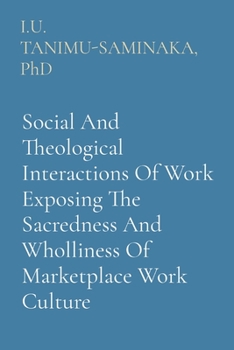 I.U. TANIMU-SAMINAKA, PhD

Social And Theological Interactions Of Work Exposing The Sacredness And Wholliness Of Marketplace Work Culture